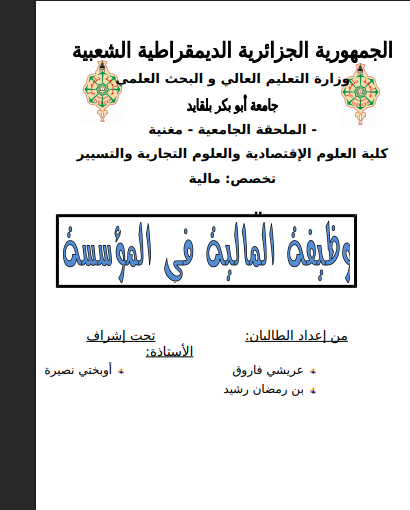 الجمهورية الجزائرية الديمقراطية الشعبية
وزارة التعليم العالي و البحث العلمي
جامعة أبو بكر بلقايد
- الملحقة الجامعية - مغنية
كلية العلوم الإقتصادية والعلوم التجارية والتسيير
تخصص: مالية

وظيفة المالية في المؤسسة

من إعداد الطالبان:
عريشي فاروق
بن رمضان رشيد

تحت إشراف الأستاذة:
أوبختي نصيرة